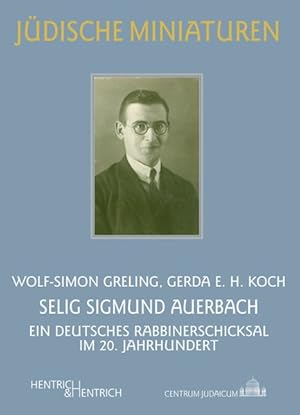 JÜDISCHE MINIATUREN

WOLF-SIMON GRELING, GERDA E. H. KOCH

SELIG SIGMUND AUERBACH

EIN DEUTSCHES RABBINERSCHICKSAL IM 20. JAHRHUNDERT

HENTRICH & HENTRICH

CENTRUM JUDAICUM